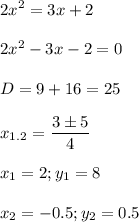 $2x^2 = 3x + 2$

$2x^2 - 3x - 2 = 0$

$D = 9 + 16 = 25$

$x_{1.2} = \frac{3 \pm 5}{4}$

$x_1 = 2; y_1 = 8$

$x_2 = -0.5; y_2 = 0.5$